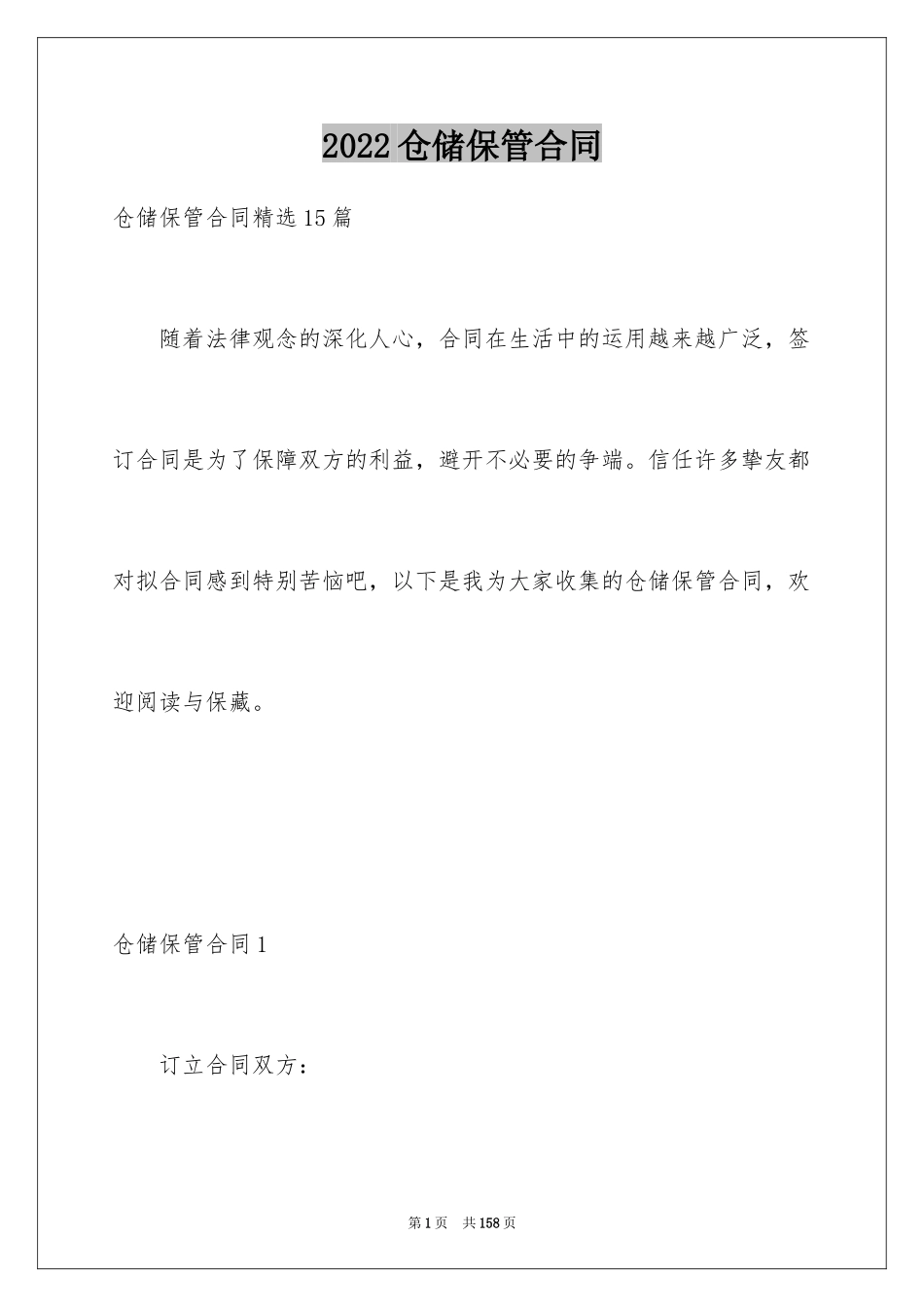 2022仓储保管合同

仓储保管合同精选15篇

随着法律观念的深化人心，合同在生活中的运用越来越广泛，签订合同是为了保障双方的利益，避开不必要的争端。信任许多挚友都对拟合同感到特别苦恼吧，以下是我为大家收集的仓储保管合同，欢迎阅读与保藏。

仓储保管合同1

订立合同双方：

第1页 共158页